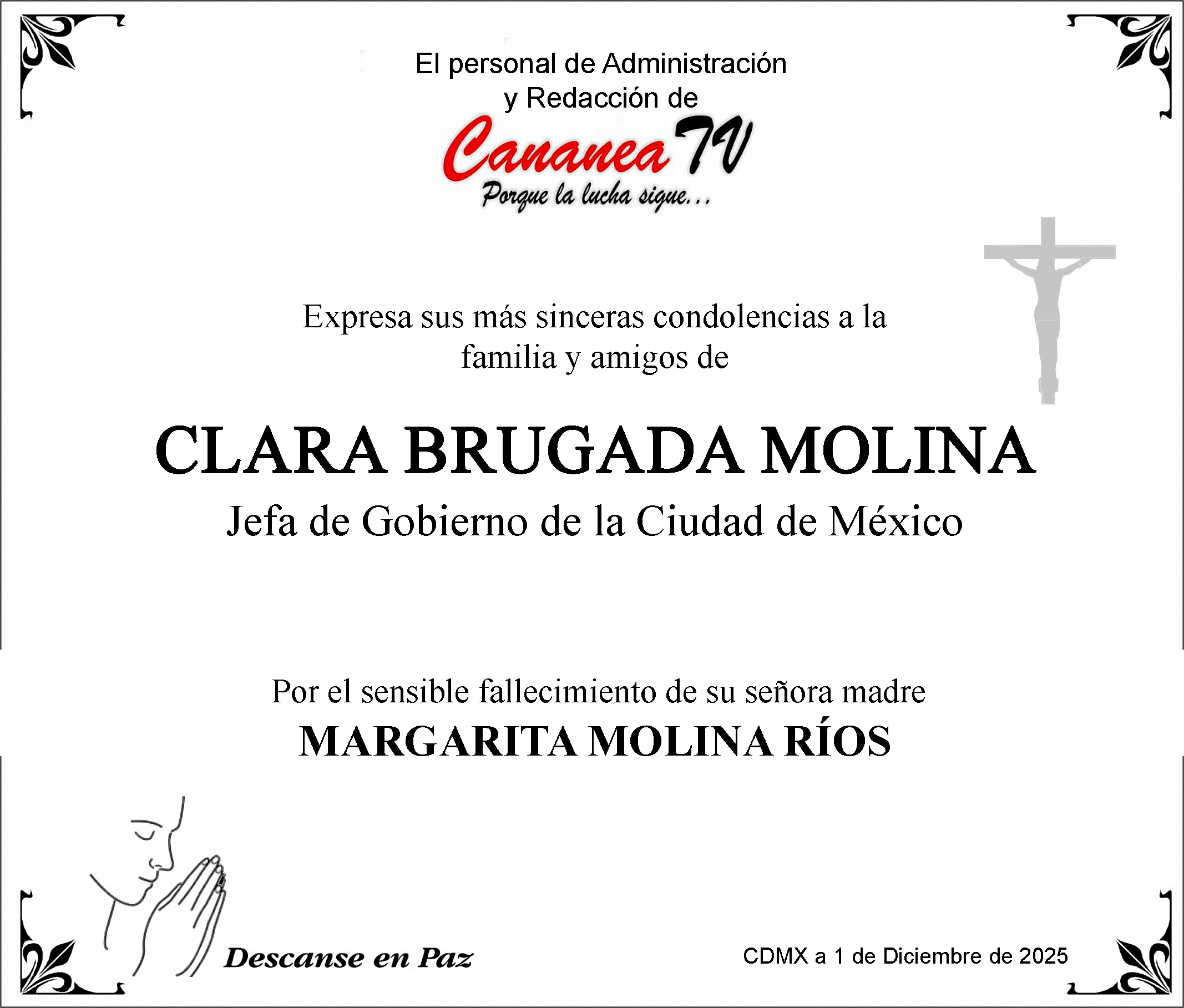 El personal de Administración
y Redacción de

Cananea TV
Porque la lucha sigue...

Expresa sus más sinceras condolencias a la familia y amigos de

CLARA BRUGADA MOLINA
Jefa de Gobierno de la Ciudad de México

Por el sensible fallecimiento de su señora madre
MARGARITA MOLINA RÍOS

Descanse en Paz

CDMX a 1 de Diciembre de 2025